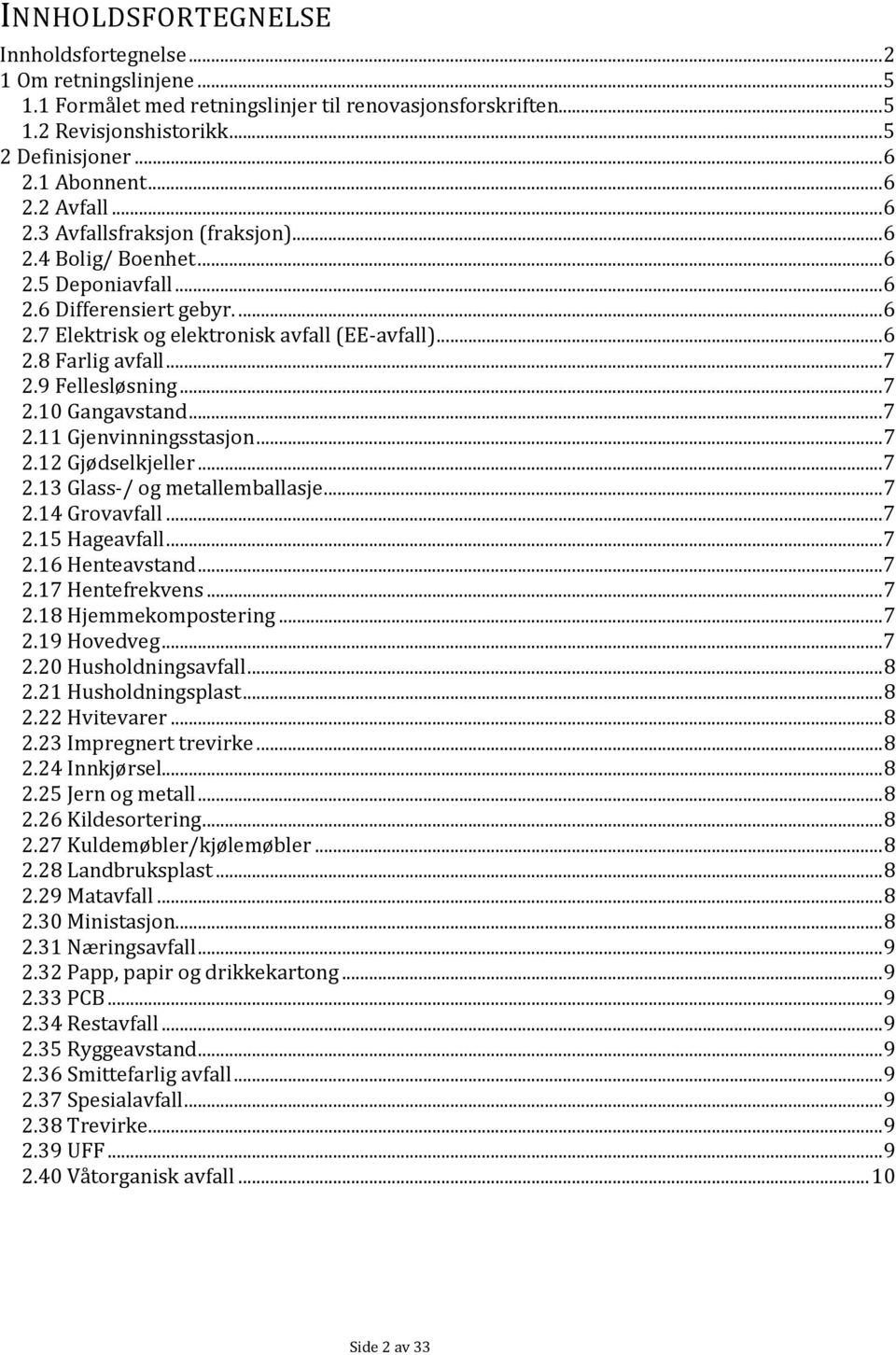 INNHOLDSFORTEGNELSE

Innholdsfortegnelse ........ 2
1 Om retningslinjene ........ 5
1.1 Formålet med retningslinjer til renovasjonsforskriften ........ 5
1.2 Revisjonshistorikk ........ 5
2 Definisjoner ........ 6
2.1 Abonnent ........ 6
2.2 Avfall ........ 6
2.3 Avfallsfraksjon (fraksjon) ........ 6
2.4 Bolig/ Boenhet ........ 6
2.5 Deponiavfall ........ 6
2.6 Differensiert gebyr. ........ 6
2.7 Elektrisk og elektronisk avfall (EE-avfall) ........ 6
2.8 Farlig avfall ........ 7
2.9 Fellesløsning ........ 7
2.10 Gangavstand ........ 7
2.11 Gjenvinningsstasjon ........ 7
2.12 Gjødselkjeller ........ 7
2.13 Glass-/ og metallemballasje ........ 7
2.14 Grovavfall ........ 7
2.15 Hageavfall ........ 7
2.16 Henteavstand ........ 7
2.17 Hentefrekvens ........ 7
2.18 Hjemmekompostering ........ 7
2.19 Hovedveg ........ 7
2.20 Husholdningsavfall ........ 8
2.21 Husholdningsplast ........ 8
2.22 Hvitevarer ........ 8
2.23 Impregnert trevirke ........ 8
2.24 Innkjørsel ........ 8
2.25 Jern og metall ........ 8
2.26 Kildesortering ........ 8
2.27 Kuldemøbler/kjølemøbler ........ 8
2.28 Landbruksplast ........ 8
2.29 Matavfall ........ 8
2.30 Ministasjon ........ 8
2.31 Næringsavfall ........ 9
2.32 Papp, papir og drikkekartong ........ 9
2.33 PCB ........ 9
2.34 Restavfall ........ 9
2.35 Ryggeavstand ........ 9
2.36 Smittefarlig avfall ........ 9
2.37 Spesialavfall ........ 9
2.38 Trevirke ........ 9
2.39 UFF ........ 9
2.40 Våtorganisk avfall ........ 10

Side 2 av 33